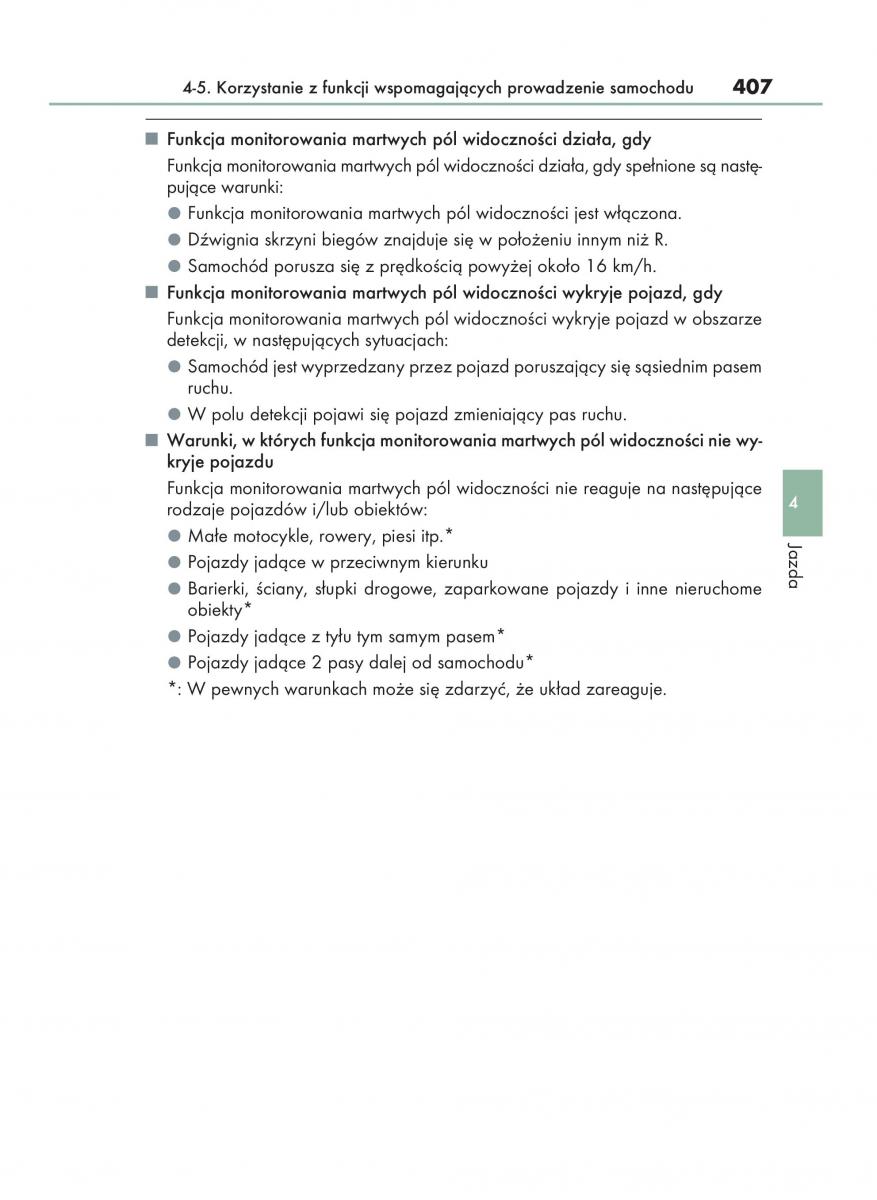 4-5. Korzystanie z funkcji wspomagających prowadzenie samochodu 407

■ Funkcja monitorowania martwych pól widoczności działa, gdy

Funkcja monitorowania martwych pól widoczności działa, gdy spełnione są następujące warunki:

● Funkcja monitorowania martwych pól widoczności jest włączona.

● Dźwignia skrzyni biegów znajduje się w położeniu innym niż R.

● Samochód porusza się z prędkością powyżej około 16 km/h.

■ Funkcja monitorowania martwych pól widoczności wykryje pojazd, gdy

Funkcja monitorowania martwych pól widoczności wykryje pojazd w obszarze detekcji, w następujących sytuacjach:

● Samochód jest wyprzedzany przez pojazd poruszający się sąsiednim pasem ruchu.

● W polu detekcji pojawi się pojazd zmieniający pas ruchu.

■ Warunki, w których funkcja monitorowania martwych pól widoczności nie wykryje pojazdu

Funkcja monitorowania martwych pól widoczności nie reaguje na następujące rodzaje pojazdów i/lub obiektów:

● Małe motocykle, rowery, piesi itp.*

● Pojazdy jadące w przeciwnym kierunku

● Barierki, ściany, słupki drogowe, zaparkowane pojazdy i inne nieruchome obiekty*

● Pojazdy jadące z tyłu tym samym pasem*

● Pojazdy jadące 2 pasy dalej od samochodu*

*: W pewnych warunkach może się zdarzyć, że układ zareaguje.

4

Jazda